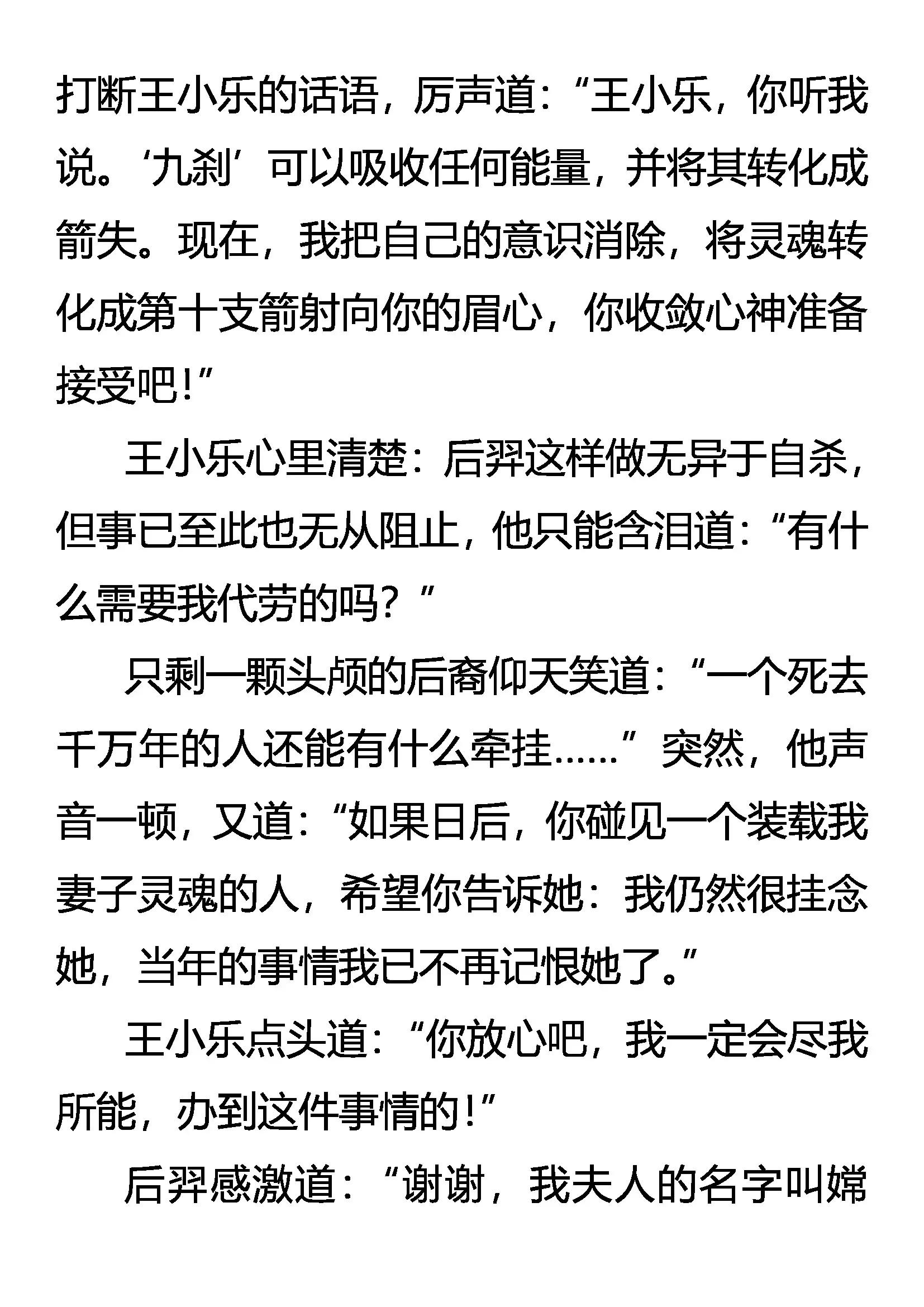 打断王小乐的话语，厉声道：“王小乐，你听我说。‘九刹’可以吸收任何能量，并将其转化成箭失。现在，我把自己的意识消除，将灵魂转化成第十支箭射向你的眉心，你收敛心神准备接受吧！”

王小乐心里清楚：后羿这样做无异于自杀，但事已至此也无从阻止，他只能含泪道：“有什么需要我代劳的吗？”

只剩一颗头颅的后裔仰天笑道：“一个死去千万年的人还能有什么牵挂……”突然，他声音一顿，又道：“如果日后，你碰见一个装载我妻子灵魂的人，希望你告诉她：我仍然很挂念她，当年的事情我已不再记恨她了。”

王小乐点头道：“你放心吧，我一定会尽我所能，办到这件事情的！”

后羿感激道：“谢谢，我夫人的名字叫嫦